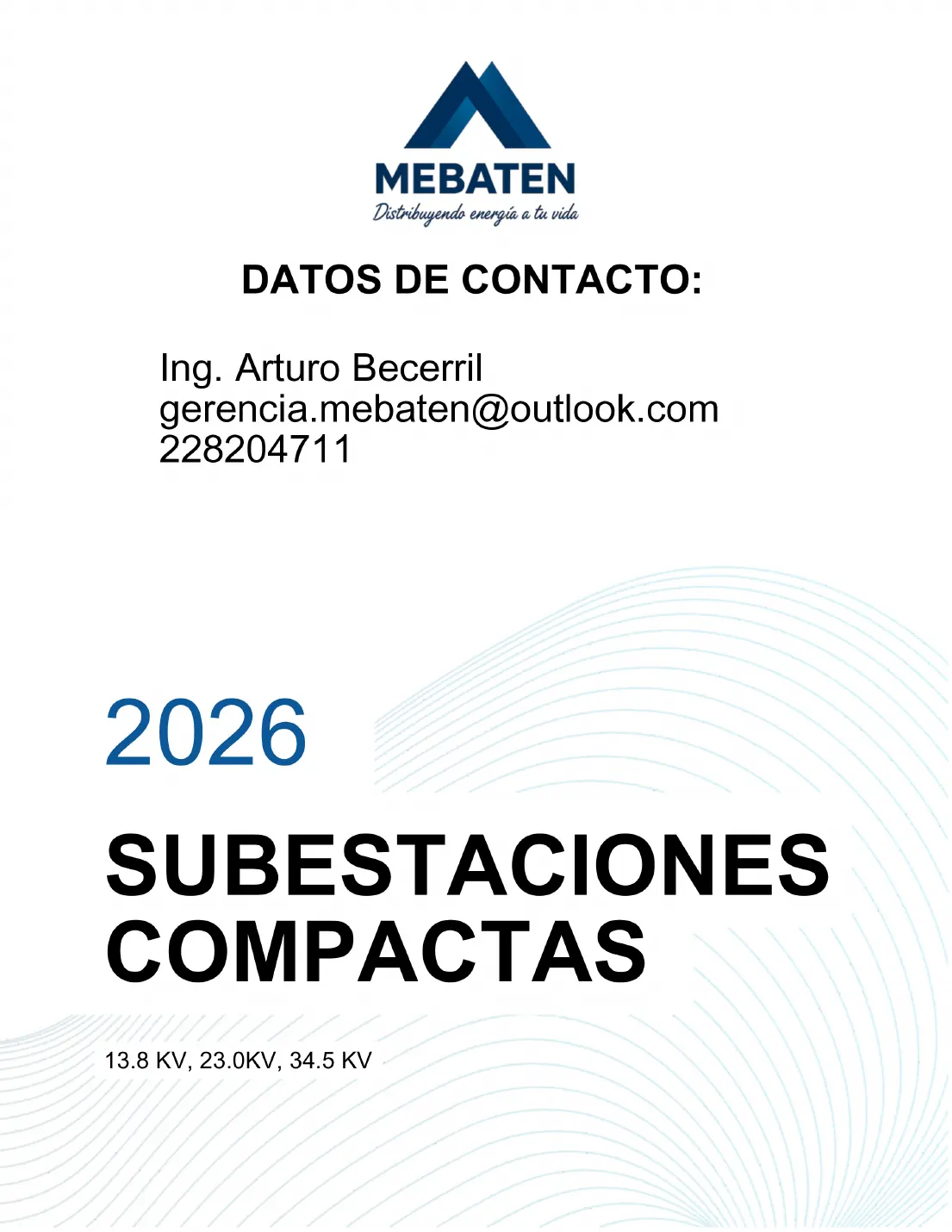 MEBATEN
Distribuyendo energía a tu vida

DATOS DE CONTACTO:

Ing. Arturo Becerril
gerencia.mebaten@outlook.com
228204711

2026

SUBESTACIONES COMPACTAS

13.8 KV, 23.0KV, 34.5 KV